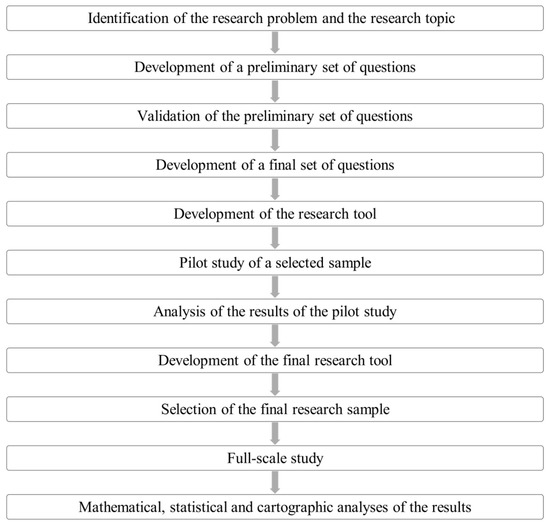 Identification of the research problem and the research topic

Development of a preliminary set of questions

Validation of the preliminary set of questions

Development of a final set of questions

Development of the research tool

Pilot study of a selected sample

Analysis of the results of the pilot study

Development of the final research tool

Selection of the final research sample

Full-scale study

Mathematical, statistical and cartographic analyses of the results